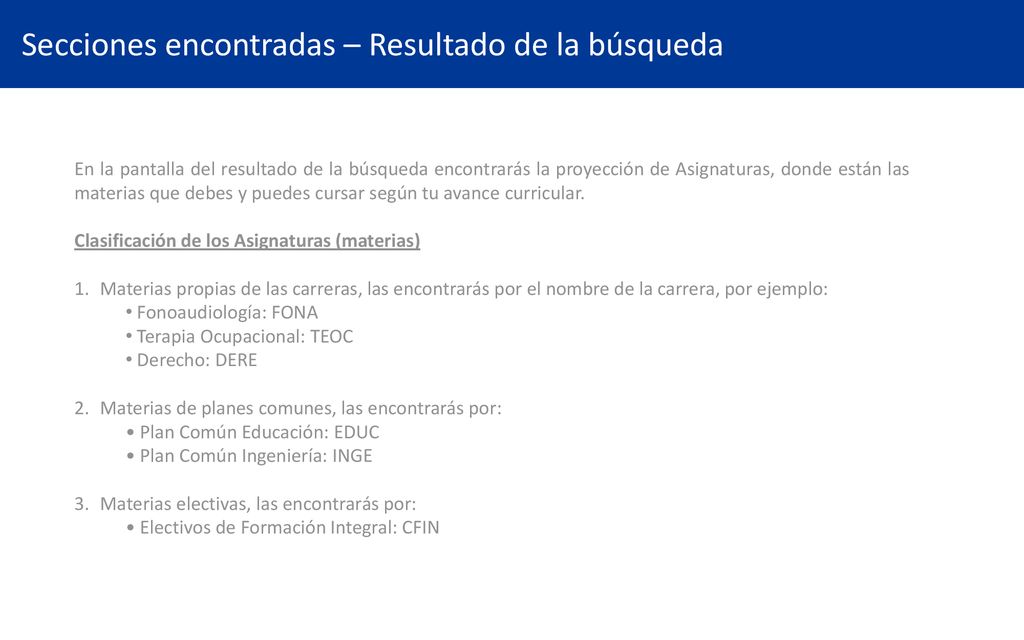 Secciones encontradas – Resultado de la búsqueda

En la pantalla del resultado de la búsqueda encontrarás la proyección de Asignaturas, donde están las materias que debes y puedes cursar según tu avance curricular.

Clasificación de los Asignaturas (materias)

1. Materias propias de las carreras, las encontrarás por el nombre de la carrera, por ejemplo:
• Fonoaudiología: FONA
• Terapia Ocupacional: TEOC
• Derecho: DERE

2. Materias de planes comunes, las encontrarás por:
• Plan Común Educación: EDUC
• Plan Común Ingeniería: INGE

3. Materias electivas, las encontrarás por:
• Electivos de Formación Integral: CFIN